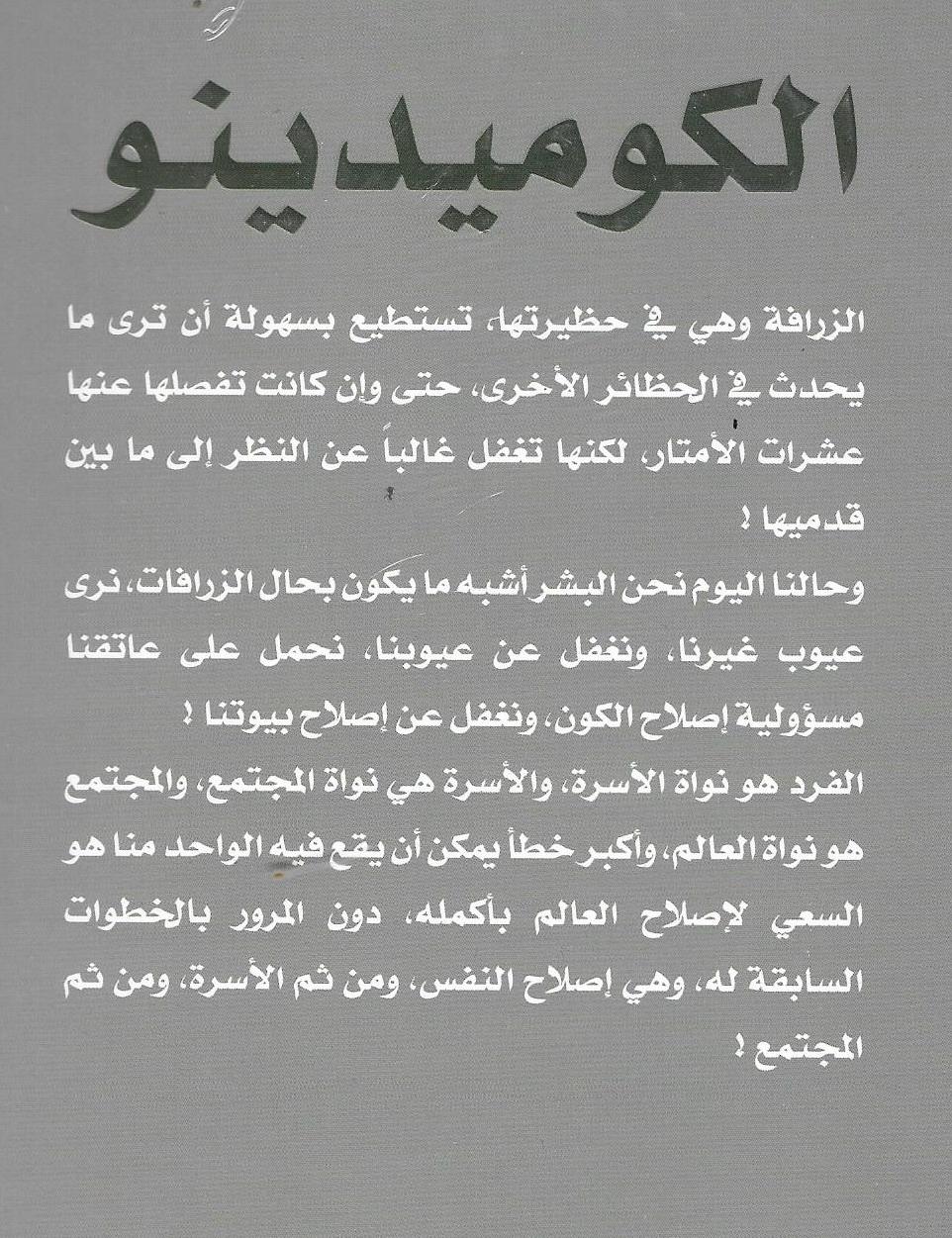 الكوميدينو

الزرافة وهي في حظيرتها، تستطيع بسهولة أن ترى ما يحدث في الحظائر الأخرى، حتى وإن كانت تفصلها عنها عشرات الأمتار، لكنها تغفل غالباً عن النظر إلى ما بين قدميها !

وحالنا اليوم نحن البشر أشبه ما يكون بحال الزرافات، نرى عيوب غيرنا، ونغفل عن عيوبنا، نحمل على عاتقنا مسؤولية إصلاح الكون، ونغفل عن إصلاح بيوتنا !

الفرد هو نواة الأسرة، والأسرة هي نواة المجتمع، والمجتمع هو نواة العالم، وأكبر خطأ يمكن أن يقع فيه الواحد منا هو السعي لإصلاح العالم بأكمله، دون المرور بالخطوات السابقة له، وهي إصلاح النفس، ومن ثم الأسرة، ومن ثم المجتمع !